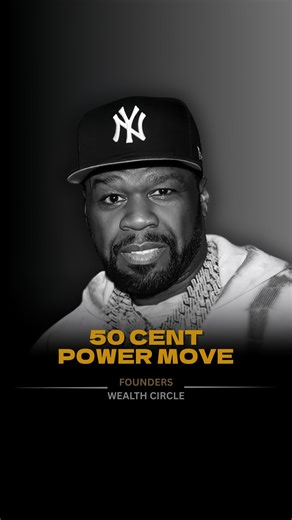 NY

50 CENT
POWER MOVE

FOUNDERS
WEALTH CIRCLE